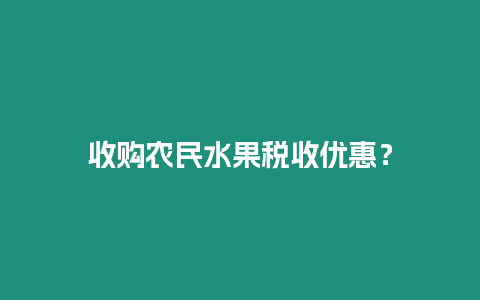 收购农民水果税收优惠？